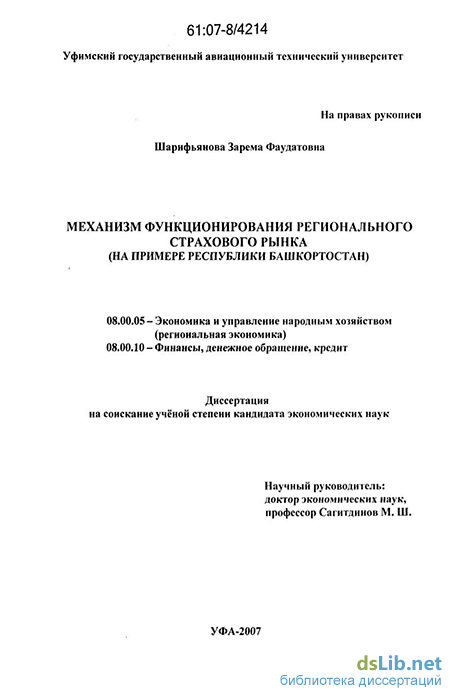 61:07-8/4214

Уфимский государственный авиационный технический университет

На правах рукописи

Шарифьянова Зарема Фаудатовна

МЕХАНИЗМ ФУНКЦИОНИРОВАНИЯ РЕГИОНАЛЬНОГО СТРАХОВОГО РЫНКА
(НА ПРИМЕРЕ РЕСПУБЛИКИ БАШКОРТОСТАН)

08.00.05 – Экономика и управление народным хозяйством (региональная экономика)
08.00.10 – Финансы, денежное обращение, кредит

Диссертация
на соискание учёной степени кандидата экономических наук

Научный руководитель:
доктор экономических наук,
профессор Сагитдинов М. Ш.

УФА-2007

dsLib.net
библиотека диссертаций